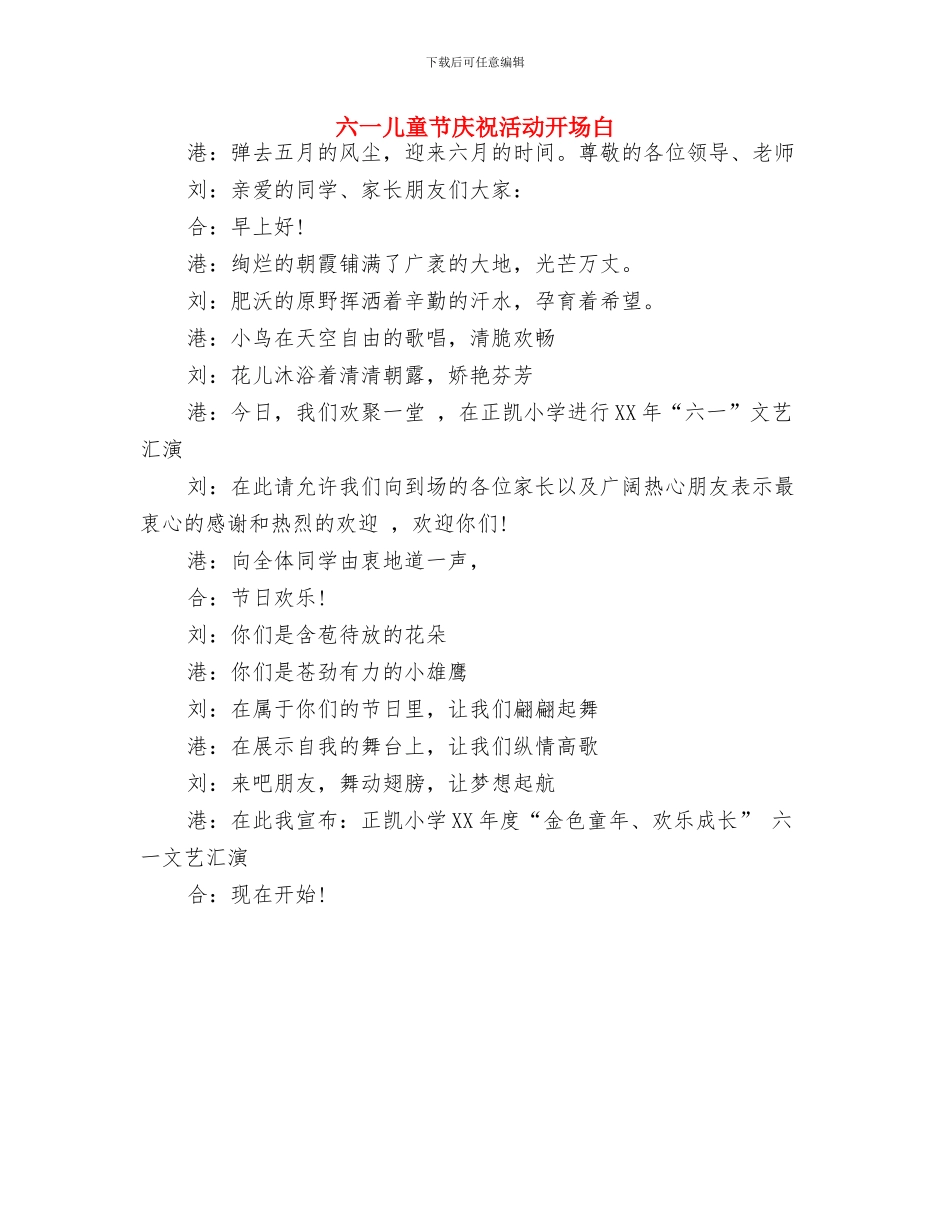 下载后可任意编辑

六一儿童节庆祝活动开场白

港：弹去五月的风尘，迎来六月的时间。尊敬的各位领导、老师

刘：亲爱的同学、家长朋友们大家：

合：早上好!

港：绚烂的朝霞铺满了广袤的大地，光芒万丈。

刘：肥沃的原野挥洒着辛勤的汗水，孕育着希望。

港：小鸟在天空自由的歌唱，清脆欢畅

刘：花儿沐浴着清清朝露，娇艳芬芳

港：今日，我们欢聚一堂 ，在正凯小学进行XX年“六一”文艺汇演

刘：在此请允许我们向到场的各位家长以及广阔热心朋友表示最衷心的感谢和热烈的欢迎 ，欢迎你们!

港：向全体同学由衷地道一声，

合：节日欢乐!

刘：你们是含苞待放的花朵

港：你们是苍劲有力的小雄鹰

刘：在属于你们的节日里，让我们翩翩起舞

港：在展示自我的舞台上，让我们纵情高歌

刘：来吧朋友，舞动翅膀，让梦想起航

港：在此我宣布：正凯小学XX年度“金色童年、欢乐成长” 六一文艺汇演

合：现在开始!